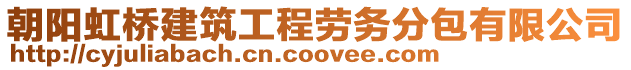 朝阳虹桥建筑工程劳务分包有限公司
http://cyjuliabach.cn.coovee.com